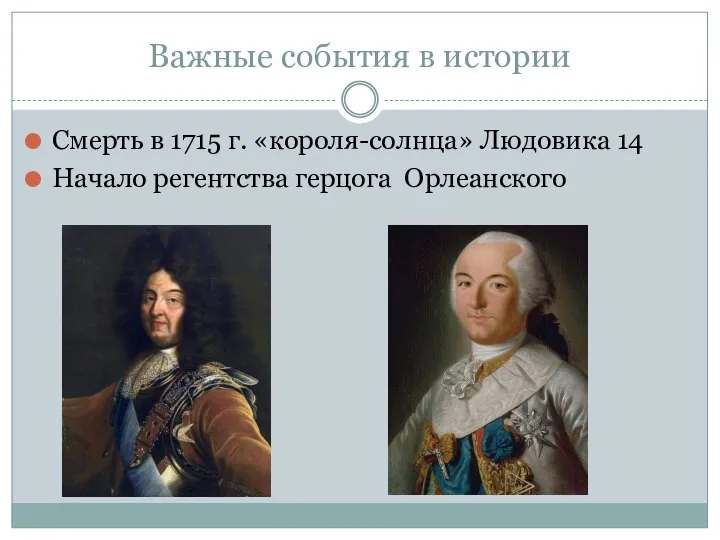 Важные события в истории

Смерть в 1715 г. «короля-солнца» Людовика 14

Начало регентства герцога Орлеанского